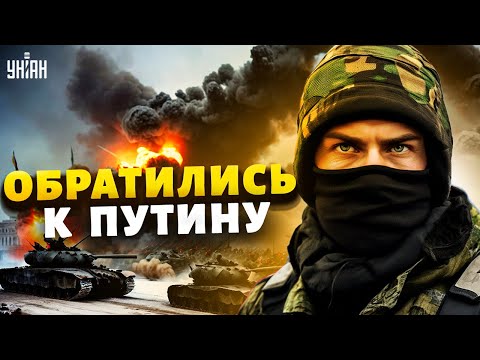 УНІАН

ОБРАТИЛИСЬ К ПУТИНУ